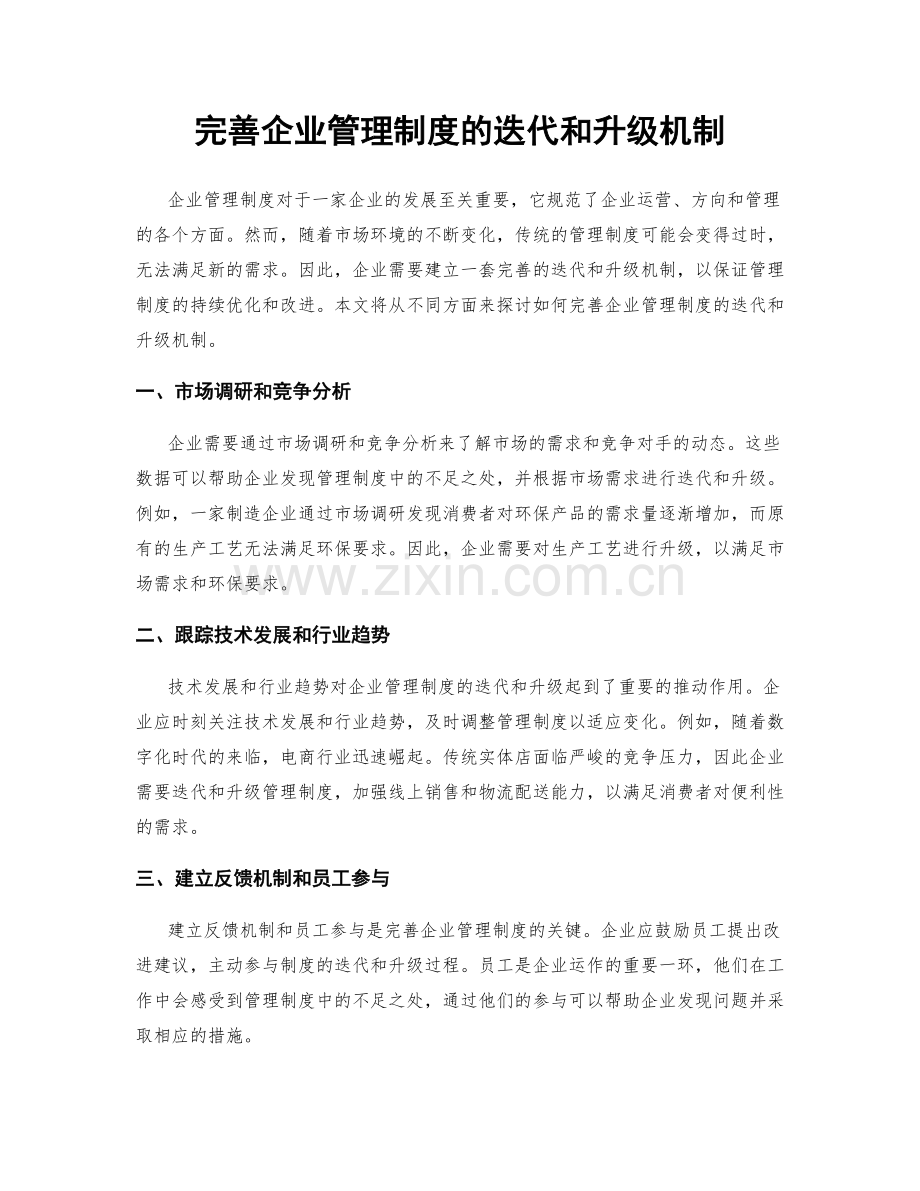 完善企业管理制度的迭代和升级机制

企业管理制度对于一家企业的发展至关重要，它规范了企业运营、方向和管理的各个方面。然而，随着市场环境的不断变化，传统的管理制度可能会变得过时，无法满足新的需求。因此，企业需要建立一套完善的迭代和升级机制，以保证管理制度的持续优化和改进。本文将从不同方面来探讨如何完善企业管理制度的迭代和升级机制。

一、市场调研和竞争分析

企业需要通过市场调研和竞争分析来了解市场的需求和竞争对手的动态。这些数据可以帮助企业发现管理制度中的不足之处，并根据市场需求进行迭代和升级。例如，一家制造企业通过市场调研发现消费者对环保产品的需求量逐渐增加，而原有的生产工艺无法满足环保要求。因此，企业需要对生产工艺进行升级，以满足市场需求和环保要求。

二、跟踪技术发展和行业趋势

技术发展和行业趋势对企业管理制度的迭代和升级起到了重要的推动作用。企业应时刻关注技术发展和行业趋势，及时调整管理制度以适应变化。例如，随着数字化时代的来临，电商行业迅速崛起。传统实体店面临严峻的竞争压力，因此企业需要迭代和升级管理制度，加强线上销售和物流配送能力，以满足消费者对便利性的需求。

三、建立反馈机制和员工参与

建立反馈机制和员工参与是完善企业管理制度的关键。企业应鼓励员工提出改进建议，主动参与制度的迭代和升级过程。员工是企业运作的重要一环，他们在工作中会感受到管理制度中的不足之处，通过他们的参与可以帮助企业发现问题并采取相应的措施。

www.zixin.com.cn